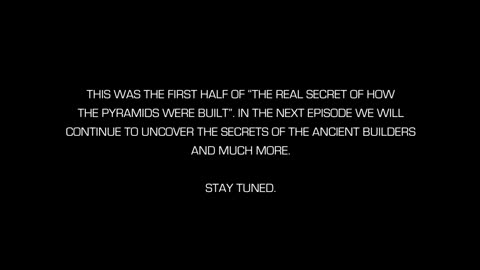 THIS WAS THE FIRST HALF OF "THE REAL SECRET OF HOW THE PYRAMIDS WERE BUILT". IN THE NEXT EPISODE WE WILL CONTINUE TO UNCOVER THE SECRETS OF THE ANCIENT BUILDERS AND MUCH MORE.

STAY TUNED.